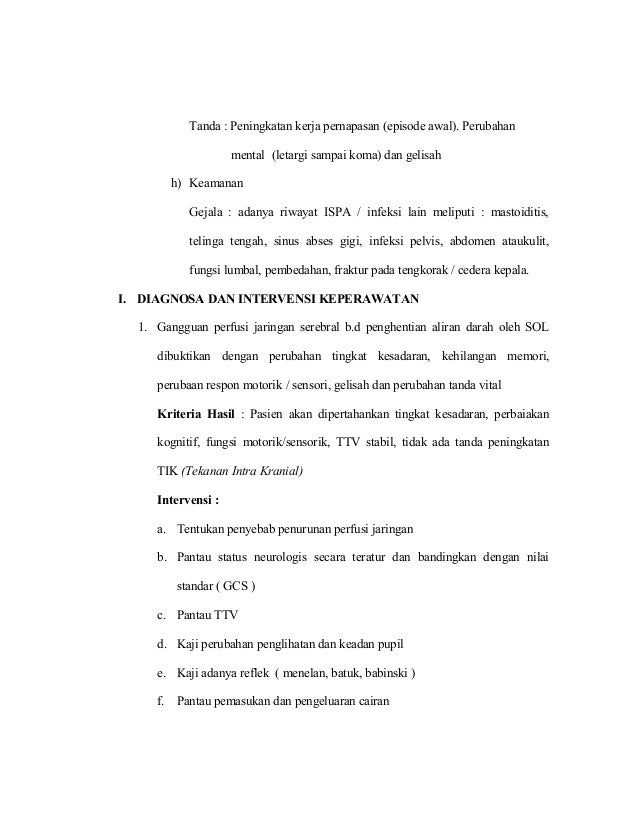 Tanda : Peningkatan kerja pernapasan (episode awal). Perubahan mental (letargi sampai koma) dan gelisah

h) Keamanan

Gejala : adanya riwayat ISPA / infeksi lain meliputi : mastoiditis, telinga tengah, sinus abses gigi, infeksi pelvis, abdomen ataukulit, fungsi lumbal, pembedahan, fraktur pada tengkorak / cedera kepala.

I. DIAGNOSA DAN INTERVENSI KEPERAWATAN

1. Gangguan perfusi jaringan serebral b.d penghentian aliran darah oleh SOL dibuktikan dengan perubahan tingkat kesadaran, kehilangan memori, perubaan respon motorik / sensori, gelisah dan perubahan tanda vital

Kriteria Hasil : Pasien akan dipertahankan tingkat kesadaran, perbaiakan kognitif, fungsi motorik/sensorik, TTV stabil, tidak ada tanda peningkatan TIK (Tekanan Intra Kranial)

Intervensi :

a. Tentukan penyebab penurunan perfusi jaringan

b. Pantau status neurologis secara teratur dan bandingkan dengan nilai standar ( GCS )

c. Pantau TTV

d. Kaji perubahan penglihatan dan keadan pupil

e. Kaji adanya reflek ( menelan, batuk, babinski )

f. Pantau pemasukan dan pengeluaran cairan